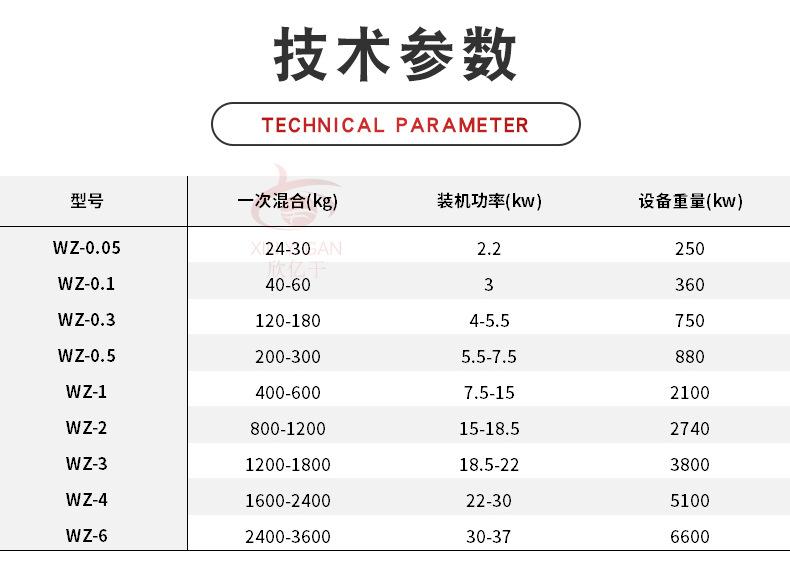 技术参数

TECHNICAL PARAMETER

| 型号 | 一次混合(kg) | 装机功率(kw) | 设备重量(kw) |
|---|---|---|---|
| WZ-0.05 | 24-30 | 2.2 | 250 |
| WZ-0.1 | 40-60 | 3 | 360 |
| WZ-0.3 | 120-180 | 4-5.5 | 750 |
| WZ-0.5 | 200-300 | 5.5-7.5 | 880 |
| WZ-1 | 400-600 | 7.5-15 | 2100 |
| WZ-2 | 800-1200 | 15-18.5 | 2740 |
| WZ-3 | 1200-1800 | 18.5-22 | 3800 |
| WZ-4 | 1600-2400 | 22-30 | 5100 |
| WZ-6 | 2400-3600 | 30-37 | 6600 |

XINYIGAN
欣亿干